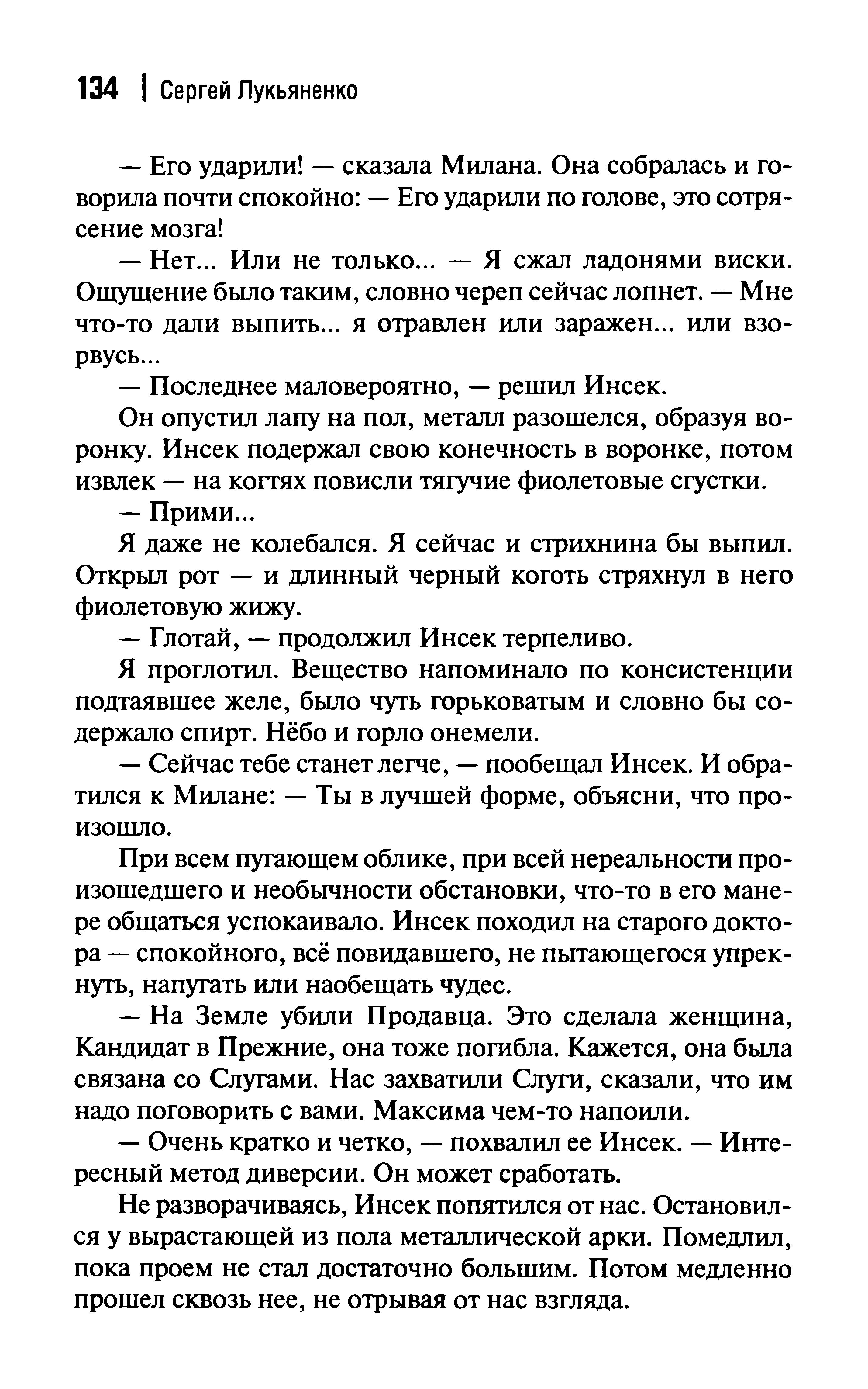 134 | Сергей Лукьяненко

— Его ударили! — сказала Милана. Она собралась и говорила почти спокойно: — Его ударили по голове, это сотрясение мозга!

— Нет... Или не только... — Я сжал ладонями виски. Ощущение было таким, словно череп сейчас лопнет. — Мне что-то дали выпить... я отравлен или заражен... или взорвусь...

— Последнее маловероятно, — решил Инсек.

Он опустил лапу на пол, металл разошелся, образуя воронку. Инсек подержал свою конечность в воронке, потом извлек — на когтях повисли тягучие фиолетовые сгустки.

— Прими...

Я даже не колебался. Я сейчас и стрихнина бы выпил. Открыл рот — и длинный черный коготь стряхнул в него фиолетовую жижу.

— Глотай, — продолжил Инсек терпеливо.

Я проглотил. Вещество напоминало по консистенции подтаявшее желе, было чуть горьковатым и словно бы содержало спирт. Нёбо и горло онемели.

— Сейчас тебе станет легче, — пообещал Инсек. И обратился к Милане: — Ты в лучшей форме, объясни, что произошло.

При всем пугающем облике, при всей нереальности произошедшего и необычности обстановки, что-то в его манере общаться успокаивало. Инсек походил на старого доктора — спокойного, всё повидавшего, не пытающегося упрекнуть, напугать или наобещать чудес.

— На Земле убили Продавца. Это сделала женщина, Кандидат в Прежние, она тоже погибла. Кажется, она была связана со Слугами. Нас захватили Слуги, сказали, что им надо поговорить с вами. Максима чем-то напоили.

— Очень кратко и четко, — похвалил ее Инсек. — Интересный метод диверсии. Он может сработать.

Не разворачиваясь, Инсек попятился от нас. Остановился у вырастающей из пола металлической арки. Помедлил, пока проем не стал достаточно большим. Потом медленно прошел сквозь нее, не отрывая от нас взгляда.